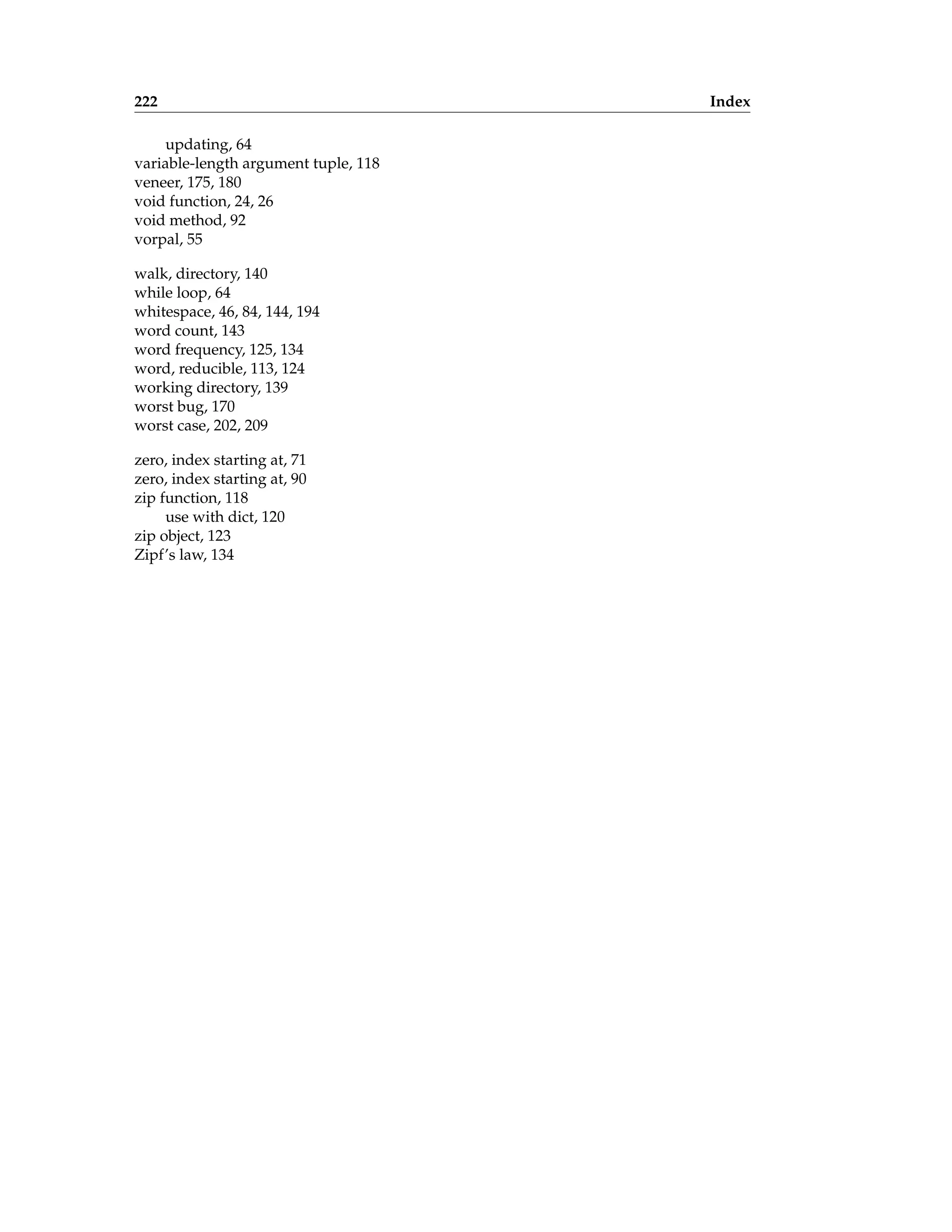 222 Index

updating, 64
variable-length argument tuple, 118
veneer, 175, 180
void function, 24, 26
void method, 92
vorpal, 55

walk, directory, 140
while loop, 64
whitespace, 46, 84, 144, 194
word count, 143
word frequency, 125, 134
word, reducible, 113, 124
working directory, 139
worst bug, 170
worst case, 202, 209

zero, index starting at, 71
zero, index starting at, 90
zip function, 118
use with dict, 120
zip object, 123
Zipf's law, 134